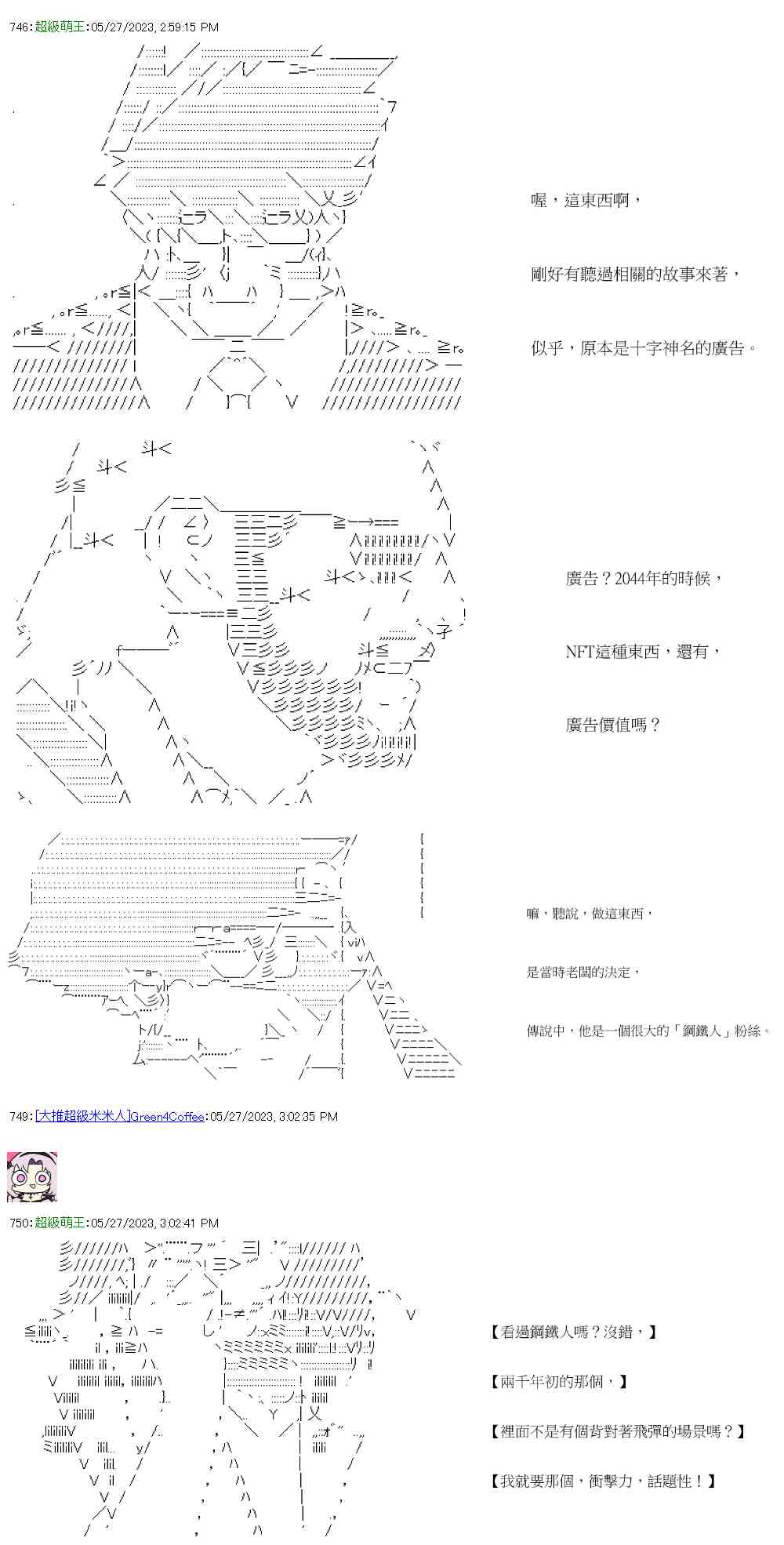 746:超級萌王:05/27/2023, 2:59:15 PM

喔，這東西啊，

剛好有聽過相關的故事來著，

似乎，原本是十字神名的廣告。

廣告？2044年的時候，

NFT這種東西，還有，

廣告價值嗎？

嘛，聽說，做這東西，

是當時老闆的決定，

傳說中，他是一個很大的「鋼鐵人」粉絲。

749:[大推超級米米人]Green4Coffee:05/27/2023, 3:02:35 PM

750:超級萌王:05/27/2023, 3:02:41 PM

【看過鋼鐵人嗎？沒錯，】

【兩千年初的那個，】

【裡面不是有個背對著飛彈的場景嗎？】

【我就要那個，衝擊力，話題性！】